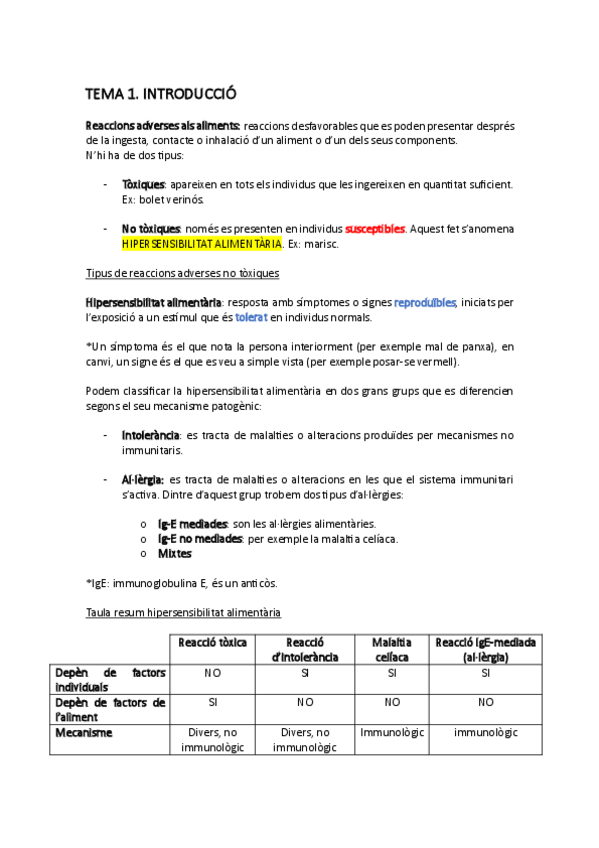 TEMA 1. INTRODUCCIÓ

Reaccions adverses als aliments: reaccions desfavorables que es poden presentar després de la ingesta, contacte o inhalació d'un aliment o d'un dels seus components.
N'hi ha de dos tipus:

- Tòxiques: apareixen en tots els individus que les ingereixen en quantitat suficient. Ex: bolet verinós.

- No tòxiques: només es presenten en individus susceptibles. Aquest fet s'anomena HIPERSENSIBILITAT ALIMENTÀRIA. Ex: marisc.

Tipus de reaccions adverses no tòxiques

Hipersensibilitat alimentària: resposta amb símptomes o signes reproduïbles, iniciats per l'exposició a un estímul que és tolerat en individus normals.

*Un símptoma és el que nota la persona interiorment (per exemple mal de panxa), en canvi, un signe és el que es veu a simple vista (per exemple posar-se vermell).

Podem classificar la hipersensibilitat alimentària en dos grans grups que es diferencien segons el seu mecanisme patogènic:

- Intolerància: es tracta de malalties o alteracions produïdes per mecanismes no immunitaris.

- Al·lèrgia: es tracta de malalties o alteracions en les que el sistema immunitari s'activa. Dintre d'aquest grup trobem dos tipus d'al·lèrgies:

o Ig-E mediades: son les al·lèrgies alimentàries.
o Ig-E no mediades: per exemple la malaltia celíaca.
o Mixtes

*IgE: immunoglobulina E, és un anticòs.

Taula resum hipersensibilitat alimentària

| | Reacció tòxica | Reacció d'intolerància | Malaltia celíaca | Reacció IgE-mediada (al·lèrgia) |
|---|---|---|---|---|
| Depèn de factors individuals | NO | SI | SI | SI |
| Depèn de factors de l'aliment | SI | NO | NO | NO |
| Mecanisme | Divers, no immunològic | Divers, no immunològic | Immunològic | immunològic |